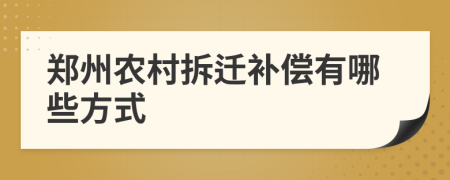 郑州农村拆迁补偿有哪些方式